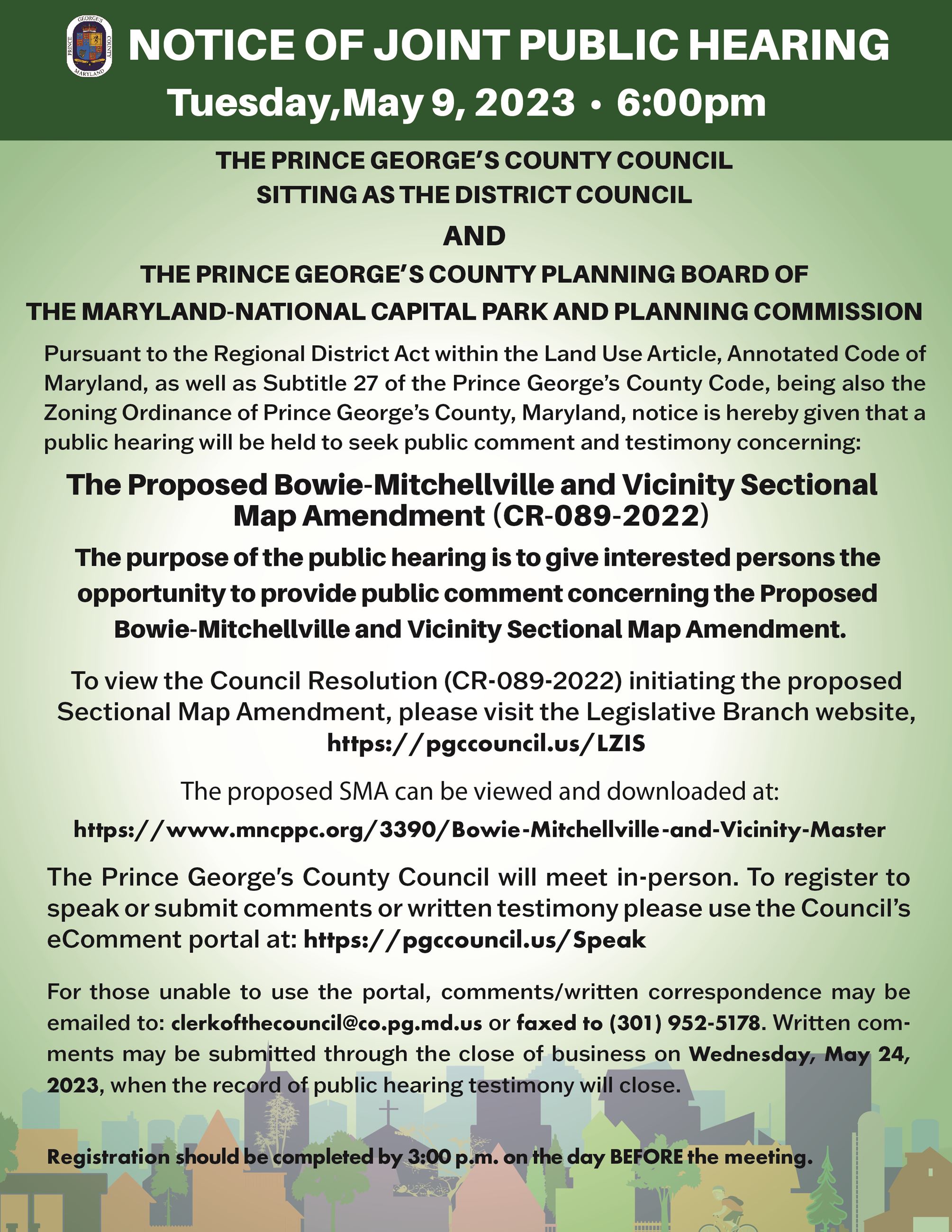 PRINCE GEORGE'S COUNTY MARYLAND

NOTICE OF JOINT PUBLIC HEARING

Tuesday,May 9, 2023 • 6:00pm

THE PRINCE GEORGE'S COUNTY COUNCIL SITTING AS THE DISTRICT COUNCIL

AND

THE PRINCE GEORGE'S COUNTY PLANNING BOARD OF THE MARYLAND-NATIONAL CAPITAL PARK AND PLANNING COMMISSION

Pursuant to the Regional District Act within the Land Use Article, Annotated Code of Maryland, as well as Subtitle 27 of the Prince George's County Code, being also the Zoning Ordinance of Prince George's County, Maryland, notice is hereby given that a public hearing will be held to seek public comment and testimony concerning:

The Proposed Bowie-Mitchellville and Vicinity Sectional Map Amendment (CR-089-2022)

The purpose of the public hearing is to give interested persons the opportunity to provide public comment concerning the Proposed Bowie-Mitchellville and Vicinity Sectional Map Amendment.

To view the Council Resolution (CR-089-2022) initiating the proposed Sectional Map Amendment, please visit the Legislative Branch website, https://pgccouncil.us/LZIS

The proposed SMA can be viewed and downloaded at:

https://www.mncppc.org/3390/Bowie-Mitchellville-and-Vicinity-Master

The Prince George's County Council will meet in-person. To register to speak or submit comments or written testimony please use the Council's eComment portal at: https://pgccouncil.us/Speak

For those unable to use the portal, comments/written correspondence may be emailed to: clerkofthecouncil@co.pg.md.us or faxed to (301) 952-5178. Written comments may be submitted through the close of business on Wednesday, May 24, 2023, when the record of public hearing testimony will close.

Registration should be completed by 3:00 p.m. on the day BEFORE the meeting.